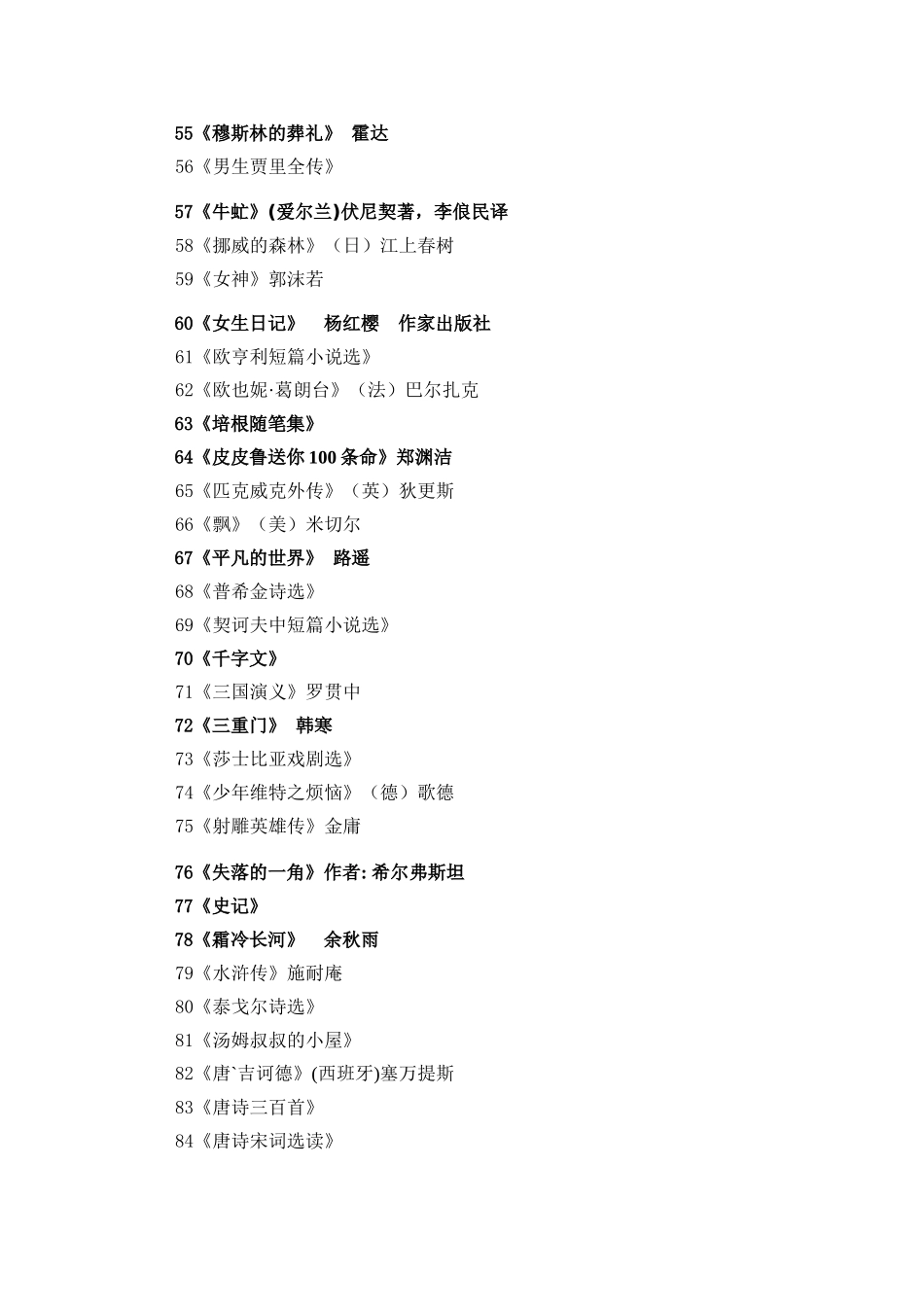 55《穆斯林的葬礼》 霍达

56《男生贾里全传》

57《牛虻》(爱尔兰)伏尼契著，李俍民译

58《挪威的森林》（日）江上春树

59《女神》郭沫若

60《女生日记》 杨红樱 作家出版社

61《欧亨利短篇小说选》

62《欧也妮·葛朗台》（法）巴尔扎克

63《培根随笔集》

64《皮皮鲁送你 100 条命》郑渊洁

65《匹克威克外传》（英）狄更斯

66《飘》（美）米切尔

67《平凡的世界》 路遥

68《普希金诗选》

69《契诃夫中短篇小说选》

70《千字文》

71《三国演义》罗贯中

72《三重门》 韩寒

73《莎士比亚戏剧选》

74《少年维特之烦恼》（德）歌德

75《射雕英雄传》金庸

76《失落的一角》作者: 希尔弗斯坦

77《史记》

78《霜冷长河》 余秋雨

79《水浒传》施耐庵

80《泰戈尔诗选》

81《汤姆叔叔的小屋》

82《唐`吉诃德》(西班牙)塞万提斯

83《唐诗三百首》

84《唐诗宋词选读》